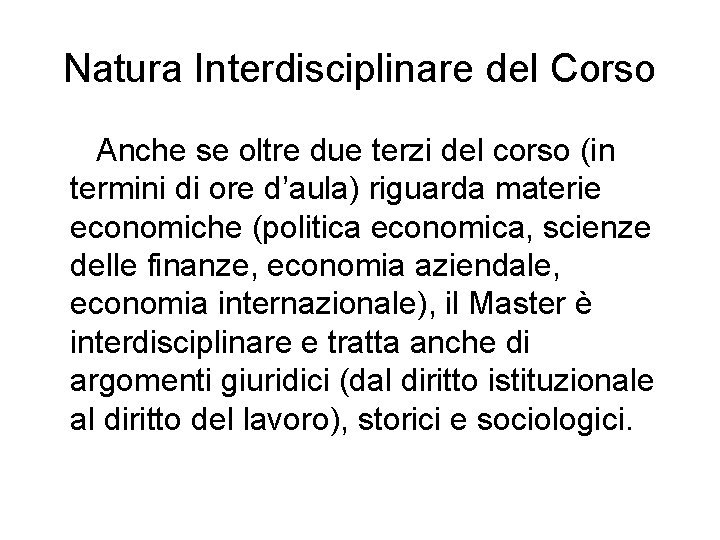 Natura Interdisciplinare del Corso

Anche se oltre due terzi del corso (in termini di ore d’aula) riguarda materie economiche (politica economica, scienze delle finanze, economia aziendale, economia internazionale), il Master è interdisciplinare e tratta anche di argomenti giuridici (dal diritto istituzionale al diritto del lavoro), storici e sociologici.